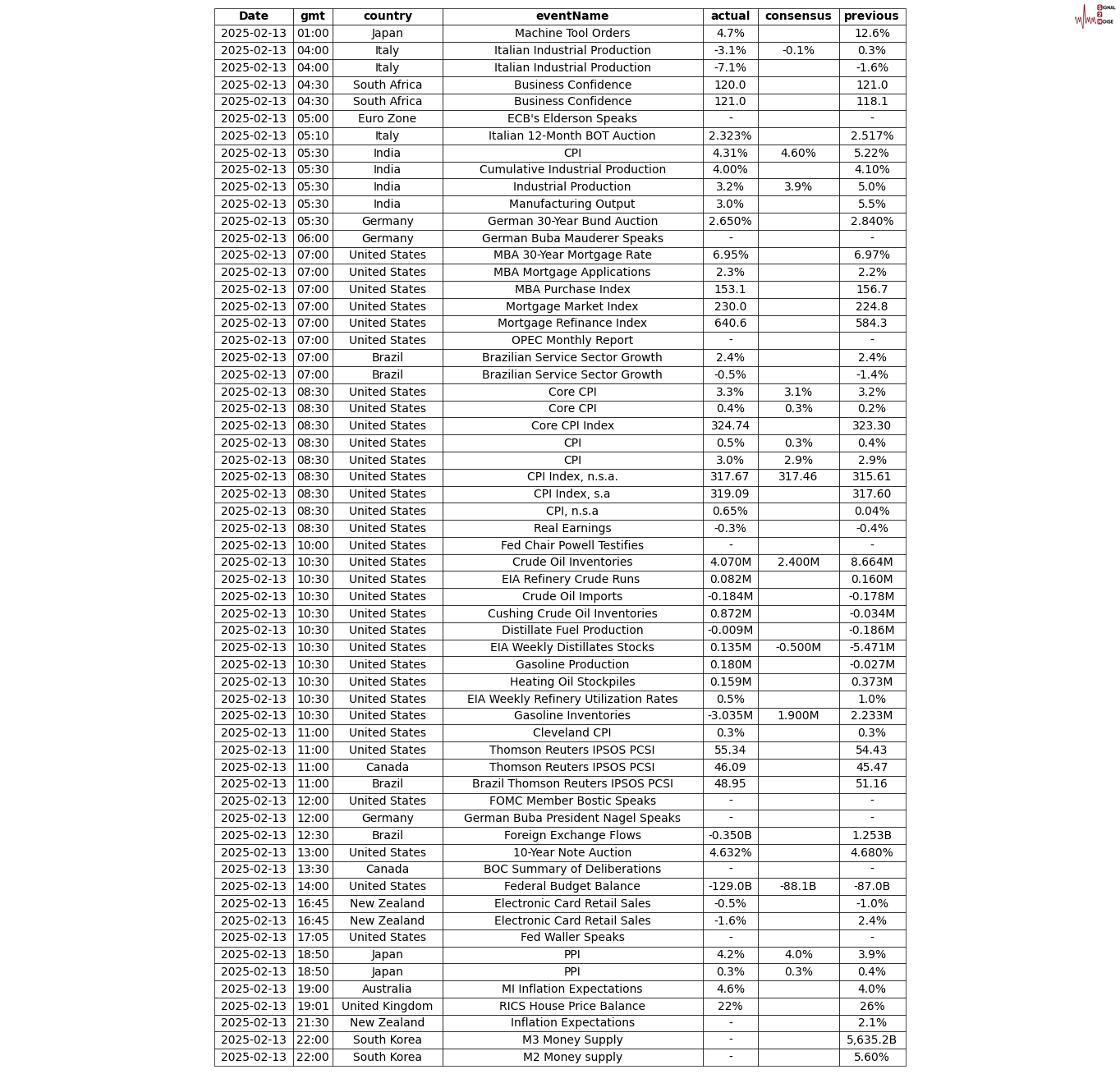 SIGNAL 2 NOISE

| Date | gmt | country | eventName | actual | consensus | previous |
|---|---|---|---|---|---|---|
| 2025-02-13 | 01:00 | Japan | Machine Tool Orders | 4.7% | | 12.6% |
| 2025-02-13 | 04:00 | Italy | Italian Industrial Production | -3.1% | -0.1% | 0.3% |
| 2025-02-13 | 04:00 | Italy | Italian Industrial Production | -7.1% | | -1.6% |
| 2025-02-13 | 04:30 | South Africa | Business Confidence | 120.0 | | 121.0 |
| 2025-02-13 | 04:30 | South Africa | Business Confidence | 121.0 | | 118.1 |
| 2025-02-13 | 05:00 | Euro Zone | ECB's Elderson Speaks | - | | - |
| 2025-02-13 | 05:10 | Italy | Italian 12-Month BOT Auction | 2.323% | | 2.517% |
| 2025-02-13 | 05:30 | India | CPI | 4.31% | 4.60% | 5.22% |
| 2025-02-13 | 05:30 | India | Cumulative Industrial Production | 4.00% | | 4.10% |
| 2025-02-13 | 05:30 | India | Industrial Production | 3.2% | 3.9% | 5.0% |
| 2025-02-13 | 05:30 | India | Manufacturing Output | 3.0% | | 5.5% |
| 2025-02-13 | 05:30 | Germany | German 30-Year Bund Auction | 2.650% | | 2.840% |
| 2025-02-13 | 06:00 | Germany | German Buba Mauderer Speaks | - | | - |
| 2025-02-13 | 07:00 | United States | MBA 30-Year Mortgage Rate | 6.95% | | 6.97% |
| 2025-02-13 | 07:00 | United States | MBA Mortgage Applications | 2.3% | | 2.2% |
| 2025-02-13 | 07:00 | United States | MBA Purchase Index | 153.1 | | 156.7 |
| 2025-02-13 | 07:00 | United States | Mortgage Market Index | 230.0 | | 224.8 |
| 2025-02-13 | 07:00 | United States | Mortgage Refinance Index | 640.6 | | 584.3 |
| 2025-02-13 | 07:00 | United States | OPEC Monthly Report | - | | - |
| 2025-02-13 | 07:00 | Brazil | Brazilian Service Sector Growth | 2.4% | | 2.4% |
| 2025-02-13 | 07:00 | Brazil | Brazilian Service Sector Growth | -0.5% | | -1.4% |
| 2025-02-13 | 08:30 | United States | Core CPI | 3.3% | 3.1% | 3.2% |
| 2025-02-13 | 08:30 | United States | Core CPI | 0.4% | 0.3% | 0.2% |
| 2025-02-13 | 08:30 | United States | Core CPI Index | 324.74 | | 323.30 |
| 2025-02-13 | 08:30 | United States | CPI | 0.5% | 0.3% | 0.4% |
| 2025-02-13 | 08:30 | United States | CPI | 3.0% | 2.9% | 2.9% |
| 2025-02-13 | 08:30 | United States | CPI Index, n.s.a. | 317.67 | 317.46 | 315.61 |
| 2025-02-13 | 08:30 | United States | CPI Index, s.a | 319.09 | | 317.60 |
| 2025-02-13 | 08:30 | United States | CPI, n.s.a | 0.65% | | 0.04% |
| 2025-02-13 | 08:30 | United States | Real Earnings | -0.3% | | -0.4% |
| 2025-02-13 | 10:00 | United States | Fed Chair Powell Testifies | - | | - |
| 2025-02-13 | 10:30 | United States | Crude Oil Inventories | 4.070M | 2.400M | 8.664M |
| 2025-02-13 | 10:30 | United States | EIA Refinery Crude Runs | 0.082M | | 0.160M |
| 2025-02-13 | 10:30 | United States | Crude Oil Imports | -0.184M | | -0.178M |
| 2025-02-13 | 10:30 | United States | Cushing Crude Oil Inventories | 0.872M | | -0.034M |
| 2025-02-13 | 10:30 | United States | Distillate Fuel Production | -0.009M | | -0.186M |
| 2025-02-13 | 10:30 | United States | EIA Weekly Distillates Stocks | 0.135M | -0.500M | -5.471M |
| 2025-02-13 | 10:30 | United States | Gasoline Production | 0.180M | | -0.027M |
| 2025-02-13 | 10:30 | United States | Heating Oil Stockpiles | 0.159M | | 0.373M |
| 2025-02-13 | 10:30 | United States | EIA Weekly Refinery Utilization Rates | 0.5% | | 1.0% |
| 2025-02-13 | 10:30 | United States | Gasoline Inventories | -3.035M | 1.900M | 2.233M |
| 2025-02-13 | 11:00 | United States | Cleveland CPI | 0.3% | | 0.3% |
| 2025-02-13 | 11:00 | United States | Thomson Reuters IPSOS PCSI | 55.34 | | 54.43 |
| 2025-02-13 | 11:00 | Canada | Thomson Reuters IPSOS PCSI | 46.09 | | 45.47 |
| 2025-02-13 | 11:00 | Brazil | Brazil Thomson Reuters IPSOS PCSI | 48.95 | | 51.16 |
| 2025-02-13 | 12:00 | United States | FOMC Member Bostic Speaks | - | | - |
| 2025-02-13 | 12:00 | Germany | German Buba President Nagel Speaks | - | | - |
| 2025-02-13 | 12:30 | Brazil | Foreign Exchange Flows | -0.350B | | 1.253B |
| 2025-02-13 | 13:00 | United States | 10-Year Note Auction | 4.632% | | 4.680% |
| 2025-02-13 | 13:30 | Canada | BOC Summary of Deliberations | - | | - |
| 2025-02-13 | 14:00 | United States | Federal Budget Balance | -129.0B | -88.1B | -87.0B |
| 2025-02-13 | 16:45 | New Zealand | Electronic Card Retail Sales | -0.5% | | -1.0% |
| 2025-02-13 | 16:45 | New Zealand | Electronic Card Retail Sales | -1.6% | | 2.4% |
| 2025-02-13 | 17:05 | United States | Fed Waller Speaks | - | | - |
| 2025-02-13 | 18:50 | Japan | PPI | 4.2% | 4.0% | 3.9% |
| 2025-02-13 | 18:50 | Japan | PPI | 0.3% | 0.3% | 0.4% |
| 2025-02-13 | 19:00 | Australia | MI Inflation Expectations | 4.6% | | 4.0% |
| 2025-02-13 | 19:01 | United Kingdom | RICS House Price Balance | 22% | | 26% |
| 2025-02-13 | 21:30 | New Zealand | Inflation Expectations | - | | 2.1% |
| 2025-02-13 | 22:00 | South Korea | M3 Money Supply | - | | 5,635.2B |
| 2025-02-13 | 22:00 | South Korea | M2 Money supply | - | | 5.60% |